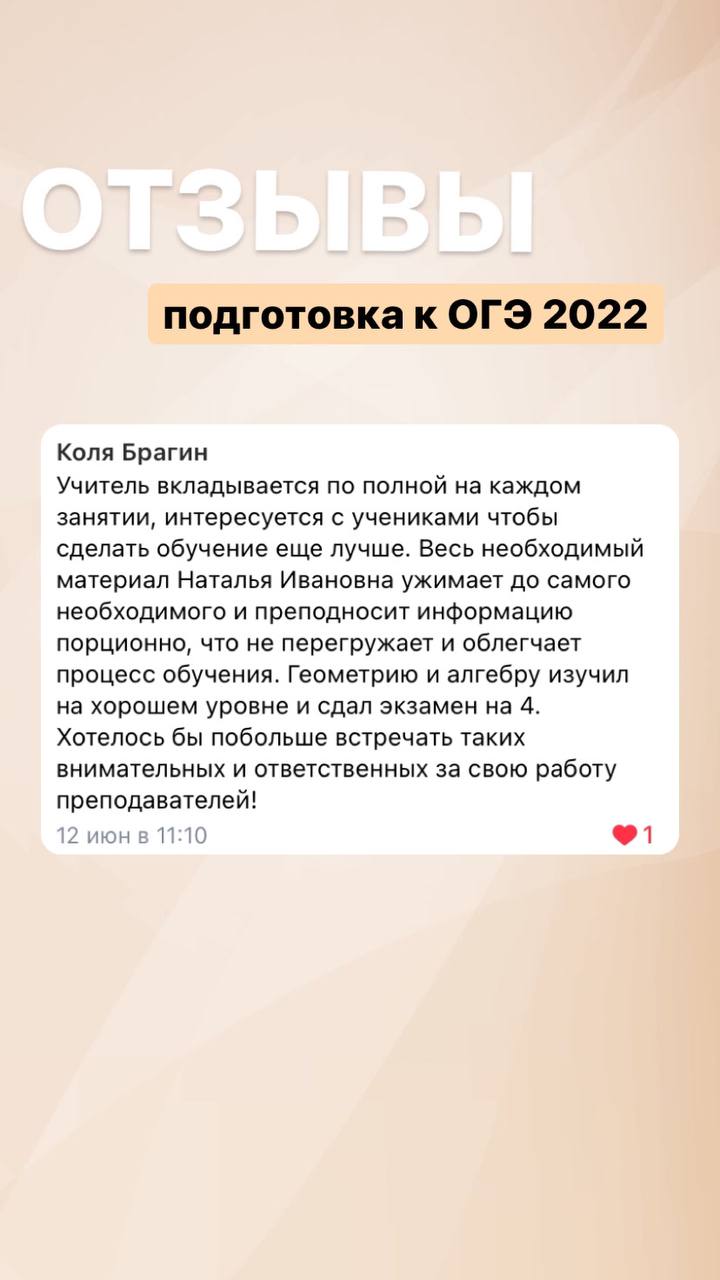 ОТЗЫВЫ

подготовка к ОГЭ 2022

Коля Брагин
Учитель вкладывается по полной на каждом занятии, интересуется с учениками чтобы сделать обучение еще лучше. Весь необходимый материал Наталья Ивановна ужимает до самого необходимого и преподносит информацию порционно, что не перегружает и облегчает процесс обучения. Геометрию и алгебру изучил на хорошем уровне и сдал экзамен на 4. Хотелось бы побольше встречать таких внимательных и ответственных за свою работу преподавателей!

12 июн в 11:10

1